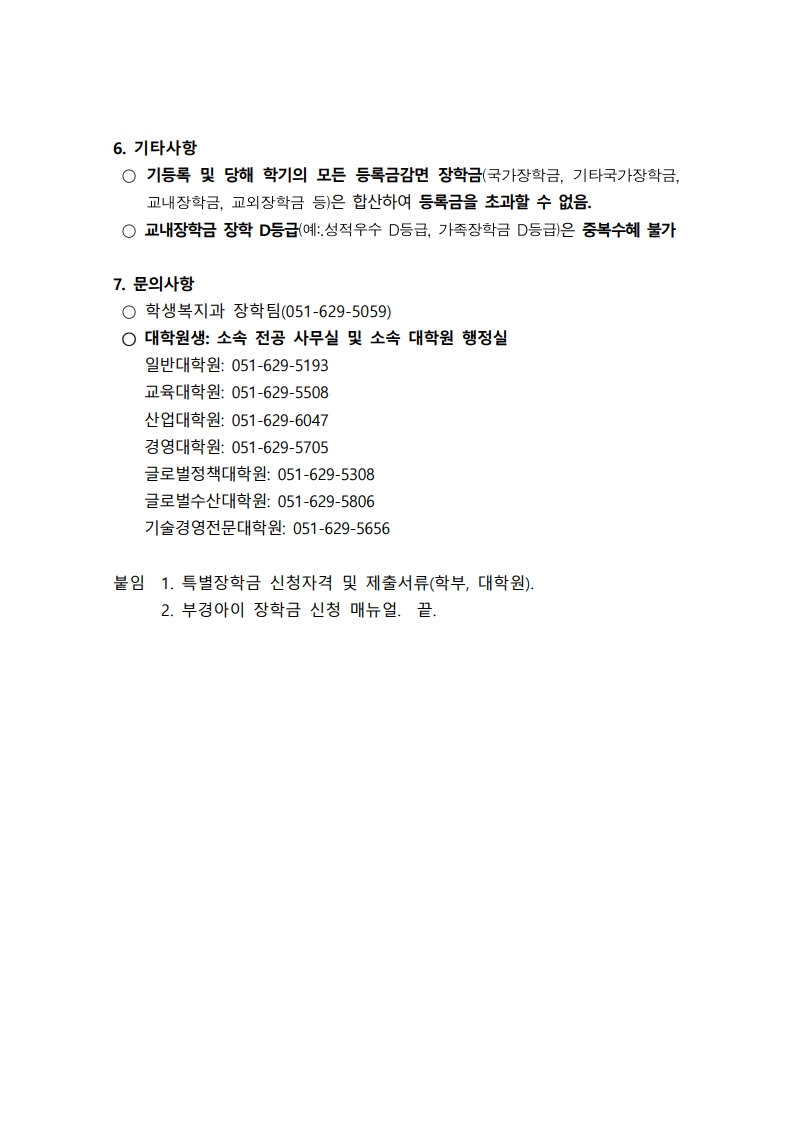 6. 기타사항

○ 기등록 및 당해 학기의 모든 등록금감면 장학금(국가장학금, 기타국가장학금, 교내장학금, 교외장학금 등)은 합산하여 등록금을 초과할 수 없음.

○ 교내장학금 장학 D등급(예:.성적우수 D등급, 가족장학금 D등급)은 중복수혜 불가

7. 문의사항

○ 학생복지과 장학팀(051-629-5059)

○ 대학원생: 소속 전공 사무실 및 소속 대학원 행정실

일반대학원: 051-629-5193

교육대학원: 051-629-5508

산업대학원: 051-629-6047

경영대학원: 051-629-5705

글로벌정책대학원: 051-629-5308

글로벌수산대학원: 051-629-5806

기술경영전문대학원: 051-629-5656

붙임 1. 특별장학금 신청자격 및 제출서류(학부, 대학원).

2. 부경아이 장학금 신청 매뉴얼. 끝.